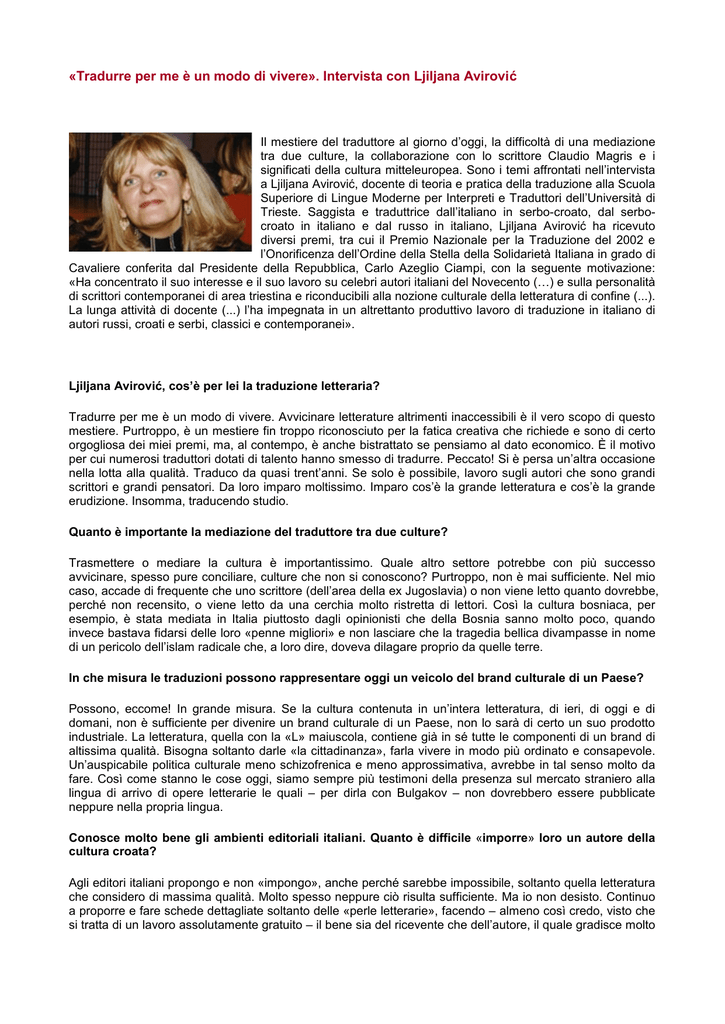 «Tradurre per me è un modo di vivere». Intervista con Ljiljana Avirović

Il mestiere del traduttore al giorno d'oggi, la difficoltà di una mediazione tra due culture, la collaborazione con lo scrittore Claudio Magris e i significati della cultura mitteleuropea. Sono i temi affrontati nell'intervista a Ljiljana Avirović, docente di teoria e pratica della traduzione alla Scuola Superiore di Lingue Moderne per Interpreti e Traduttori dell'Università di Trieste. Saggista e traduttrice dall'italiano in serbo-croato, dal serbo-croato in italiano e dal russo in italiano, Ljiljana Avirović ha ricevuto diversi premi, tra cui il Premio Nazionale per la Traduzione del 2002 e l'Onorificenza dell'Ordine della Stella della Solidarietà Italiana in grado di Cavaliere conferita dal Presidente della Repubblica, Carlo Azeglio Ciampi, con la seguente motivazione: «Ha concentrato il suo interesse e il suo lavoro su celebri autori italiani del Novecento (…) e sulla personalità di scrittori contemporanei di area triestina e riconducibili alla nozione culturale della letteratura di confine (...). La lunga attività di docente (...) l'ha impegnata in un altrettanto produttivo lavoro di traduzione in italiano di autori russi, croati e serbi, classici e contemporanei».

Ljiljana Avirović, cos'è per lei la traduzione letteraria?

Tradurre per me è un modo di vivere. Avvicinare letterature altrimenti inaccessibili è il vero scopo di questo mestiere. Purtroppo, è un mestiere fin troppo riconosciuto per la fatica creativa che richiede e sono di certo orgogliosa dei miei premi, ma, al contempo, è anche bistrattato se pensiamo al dato economico. È il motivo per cui numerosi traduttori dotati di talento hanno smesso di tradurre. Peccato! Si è persa un'altra occasione nella lotta alla qualità. Traduco da quasi trent'anni. Se solo è possibile, lavoro sugli autori che sono grandi scrittori e grandi pensatori. Da loro imparo moltissimo. Imparo cos'è la grande letteratura e cos'è la grande erudizione. Insomma, traducendo studio.

Quanto è importante la mediazione del traduttore tra due culture?

Trasmettere o mediare la cultura è importantissimo. Quale altro settore potrebbe con più successo avvicinare, spesso pure conciliare, culture che non si conoscono? Purtroppo, non è mai sufficiente. Nel mio caso, accade di frequente che uno scrittore (dell'area della ex Jugoslavia) o non viene letto quanto dovrebbe, perché non recensito, o viene letto da una cerchia molto ristretta di lettori. Così la cultura bosniaca, per esempio, è stata mediata in Italia piuttosto dagli opinionisti che della Bosnia sanno molto poco, quando invece bastava fidarsi delle loro «penne migliori» e non lasciare che la tragedia bellica divampasse in nome di un pericolo dell'islam radicale che, a loro dire, doveva dilagare proprio da quelle terre.

In che misura le traduzioni possono rappresentare oggi un veicolo del brand culturale di un Paese?

Possono, eccome! In grande misura. Se la cultura contenuta in un'intera letteratura, di ieri, di oggi e di domani, non è sufficiente per divenire un brand culturale di un Paese, non lo sarà di certo un suo prodotto industriale. La letteratura, quella con la «L» maiuscola, contiene già in sé tutte le componenti di un brand di altissima qualità. Bisogna soltanto darle «la cittadinanza», farla vivere in modo più ordinato e consapevole. Un'auspicabile politica culturale meno schizofrenica e meno approssimativa, avrebbe in tal senso molto da fare. Così come stanno le cose oggi, siamo sempre più testimoni della presenza sul mercato straniero alla lingua di arrivo di opere letterarie le quali – per dirla con Bulgakov – non dovrebbero essere pubblicate neppure nella propria lingua.

Conosce molto bene gli ambienti editoriali italiani. Quanto è difficile «imporre» loro un autore della cultura croata?

Agli editori italiani propongo e non «impongo», anche perché sarebbe impossibile, soltanto quella letteratura che considero di massima qualità. Molto spesso neppure ciò risulta sufficiente. Ma io non desisto. Continuo a proporre e fare schede dettagliate soltanto delle «perle letterarie», facendo – almeno così credo, visto che si tratta di un lavoro assolutamente gratuito – il bene sia del ricevente che dell'autore, il quale gradisce molto